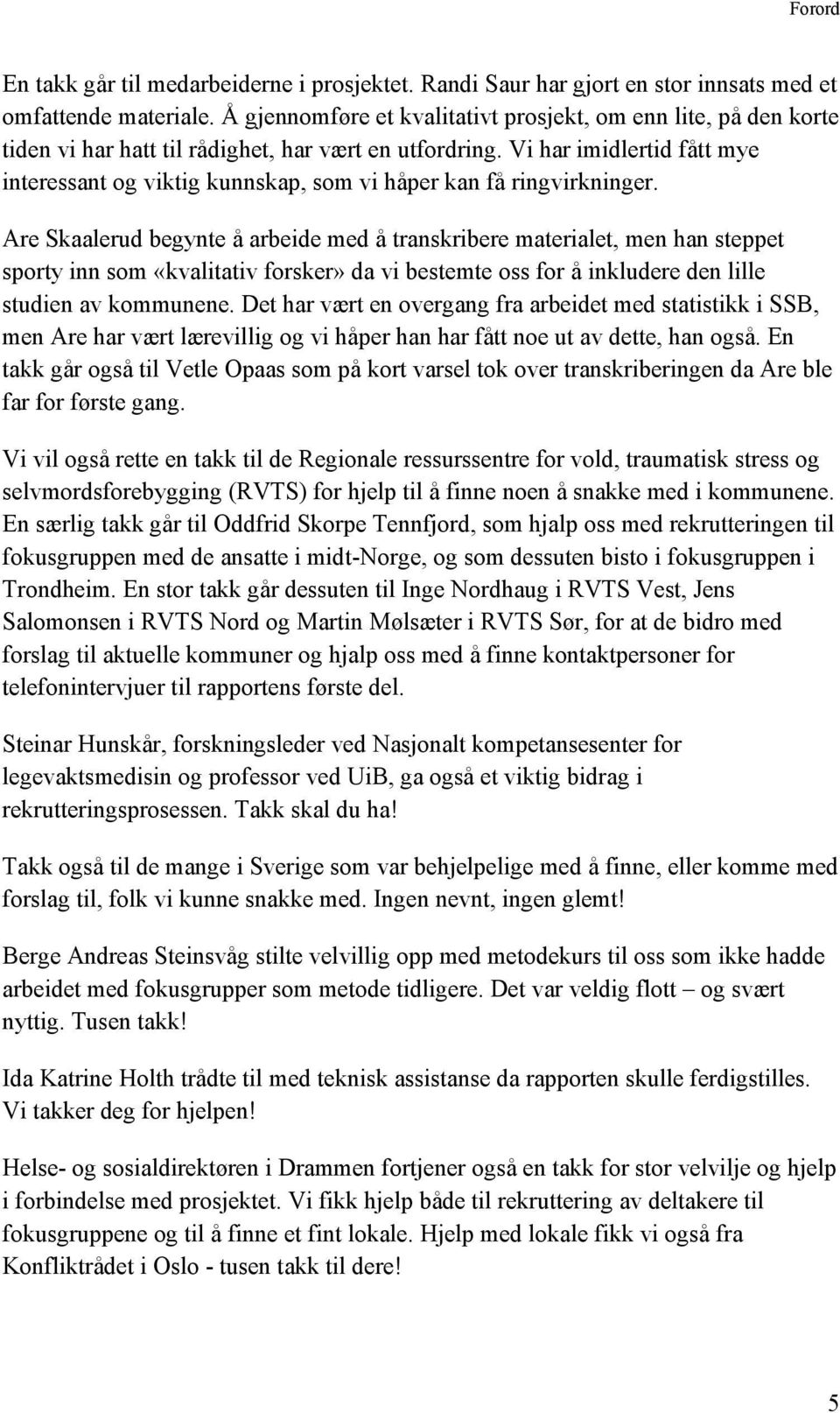 Forord

En takk går til medarbeiderne i prosjektet. Randi Saur har gjort en stor innsats med et omfattende materiale. Å gjennomføre et kvalitativt prosjekt, om enn lite, på den korte tiden vi har hatt til rådighet, har vært en utfordring. Vi har imidlertid fått mye interessant og viktig kunnskap, som vi håper kan få ringvirkninger.

Are Skaalerud begynte å arbeide med å transkribere materialet, men han steppet sporty inn som «kvalitativ forsker» da vi bestemte oss for å inkludere den lille studien av kommunene. Det har vært en overgang fra arbeidet med statistikk i SSB, men Are har vært lærevillig og vi håper han har fått noe ut av dette, han også. En takk går også til Vetle Opaas som på kort varsel tok over transkriberingen da Are ble far for første gang.

Vi vil også rette en takk til de Regionale ressurssentre for vold, traumatisk stress og selvmordsforebygging (RVTS) for hjelp til å finne noen å snakke med i kommunene. En særlig takk går til Oddfrid Skorpe Tennfjord, som hjalp oss med rekrutteringen til fokusgruppen med de ansatte i midt-Norge, og som dessuten bisto i fokusgruppen i Trondheim. En stor takk går dessuten til Inge Nordhaug i RVTS Vest, Jens Salomonsen i RVTS Nord og Martin Mølsæter i RVTS Sør, for at de bidro med forslag til aktuelle kommuner og hjalp oss med å finne kontaktpersoner for telefonintervjuer til rapportens første del.

Steinar Hunskår, forskningsleder ved Nasjonalt kompetansesenter for legevaktsmedisin og professor ved UiB, ga også et viktig bidrag i rekrutteringsprosessen. Takk skal du ha!

Takk også til de mange i Sverige som var behjelpelige med å finne, eller komme med forslag til, folk vi kunne snakke med. Ingen nevnt, ingen glemt!

Berge Andreas Steinsvåg stilte velvillig opp med metodekurs til oss som ikke hadde arbeidet med fokusgrupper som metode tidligere. Det var veldig flott – og svært nyttig. Tusen takk!

Ida Katrine Holth trådte til med teknisk assistanse da rapporten skulle ferdigstilles. Vi takker deg for hjelpen!

Helse- og sosialdirektøren i Drammen fortjener også en takk for stor velvilje og hjelp i forbindelse med prosjektet. Vi fikk hjelp både til rekruttering av deltakere til fokusgruppene og til å finne et fint lokale. Hjelp med lokale fikk vi også fra Konfliktrådet i Oslo - tusen takk til dere!

5